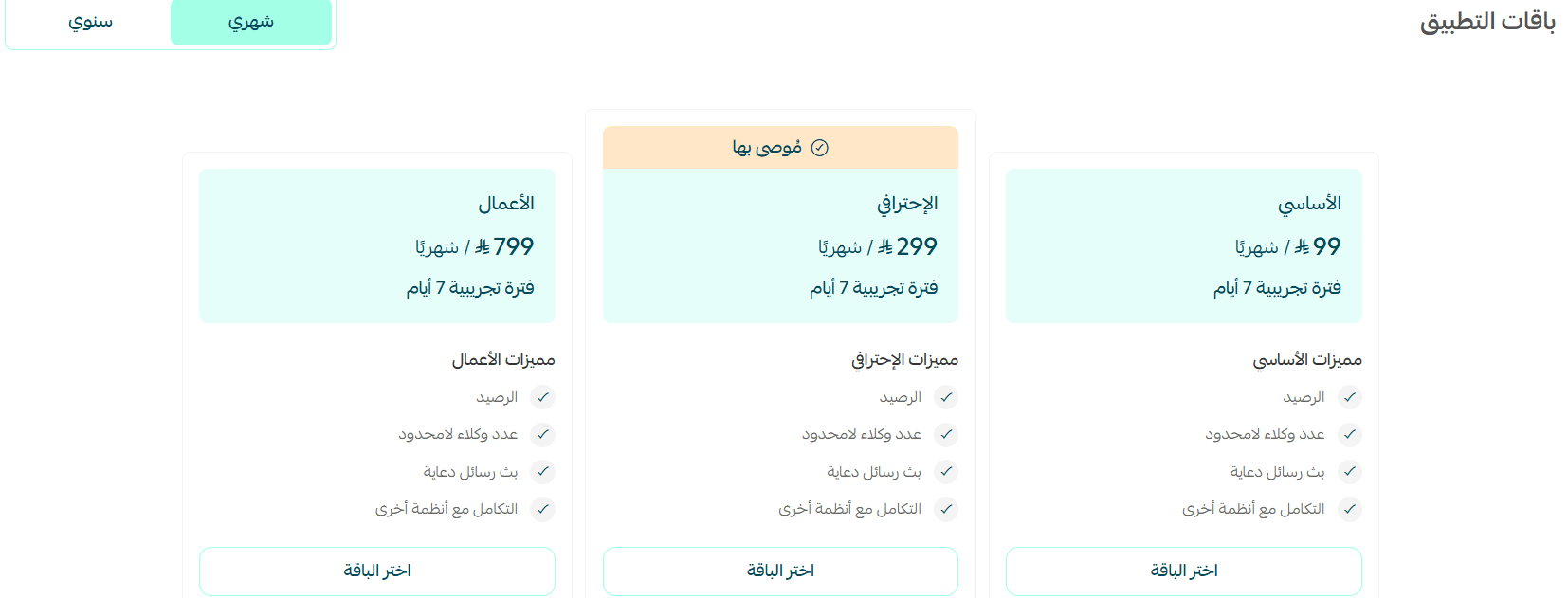 باقات التطبيق

شهري
سنوي

الأساسي
99 ⃁ / شهريًا
فترة تجريبية 7 أيام

مميزات الأساسي
الرصيد
عدد وكلاء لامحدود
بث رسائل دعاية
التكامل مع أنظمة أخرى

اختر الباقة

مُوصى بها

الإحترافي
299 ⃁ / شهريًا
فترة تجريبية 7 أيام

مميزات الإحترافي
الرصيد
عدد وكلاء لامحدود
بث رسائل دعاية
التكامل مع أنظمة أخرى

اختر الباقة

الأعمال
799 ⃁ / شهريًا
فترة تجريبية 7 أيام

مميزات الأعمال
الرصيد
عدد وكلاء لامحدود
بث رسائل دعاية
التكامل مع أنظمة أخرى

اختر الباقة